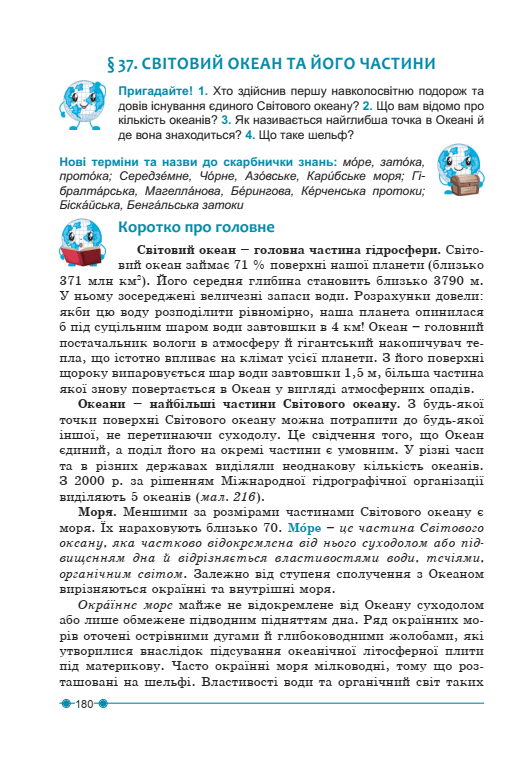 § 37. СВІТОВИЙ ОКЕАН ТА ЙОГО ЧАСТИНИ

Пригадайте! 1. Хто здійснив першу навколосвітню подорож та довів існування єдиного Світового океану? 2. Що вам відомо про кількість океанів? 3. Як називається найглибша точка в Океані й де вона знаходиться? 4. Що таке шельф?

Нові терміни та назви до скарбнички знань: мо́ре, зато́ка, прото́ка; Середзе́мне, Чо́рне, Азо́вське, Кари́бське моря; Гібралта́рська, Магелла́нова, Бе́рингова, Ке́рченська протоки; Біска́йська, Бенга́льська затоки

Коротко про головне

Світовий океан – головна частина гідросфери. Світовий океан займає 71 % поверхні нашої планети (близько 371 млн км$^2$). Його середня глибина становить близько 3790 м. У ньому зосереджені величезні запаси води. Розрахунки довели: якби цю воду розподілити рівномірно, наша планета опинилася б під суцільним шаром води завтовшки в 4 км! Океан – головний постачальник вологи в атмосферу й гігантський накопичувач тепла, що істотно впливає на клімат усієї планети. З його поверхні щороку випаровується шар води завтовшки 1,5 м, більша частина якої знову повертається в Океан у вигляді атмосферних опадів.

Океани – найбільші частини Світового океану. З будь-якої точки поверхні Світового океану можна потрапити до будь-якої іншої, не перетинаючи суходолу. Це свідчення того, що Океан єдиний, а поділ його на окремі частини є умовним. У різні часи та в різних державах виділяли неоднакову кількість океанів. З 2000 р. за рішенням Міжнародної гідрографічної організації виділяють 5 океанів (мал. 216).

Моря. Меншими за розмірами частинами Світового океану є моря. Їх нараховують близько 70. Мо́ре – це частина Світового океану, яка частково відокремлена від нього суходолом або підвищенням дна й відрізняється властивостями води, течіями, органічним світом. Залежно від ступеня сполучення з Океаном вирізняються окраїнні та внутрішні моря.

Окраїнне море майже не відокремлене від Океану суходолом або лише обмежене підводним підняттям дна. Ряд окраїнних морів оточені острівними дугами й глибоководними жолобами, які утворилися внаслідок підсування океанічної літосферної плити під материкову. Часто окраїнні моря мілководні, тому що розташовані на шельфі. Властивості води та органічний світ таких

180